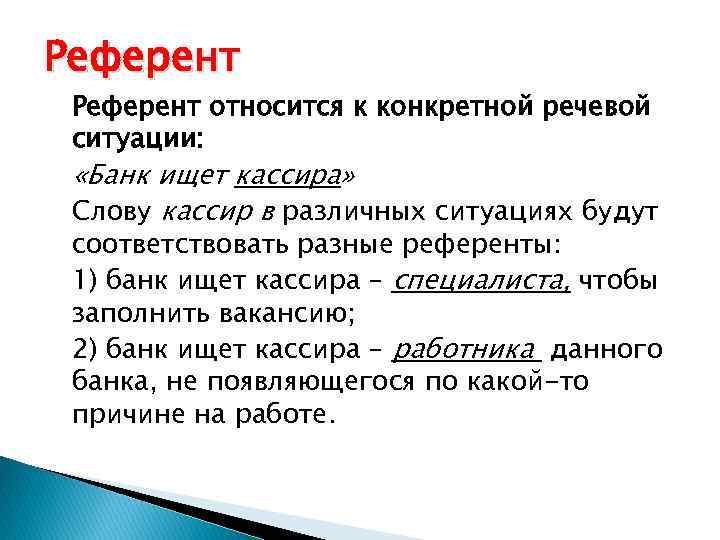 Референт

Референт относится к конкретной речевой ситуации:

«Банк ищет кассира»

Слову кассир в различных ситуациях будут соответствовать разные референты:

1) банк ищет кассира – специалиста, чтобы заполнить вакансию;

2) банк ищет кассира – работника данного банка, не появляющегося по какой-то причине на работе.